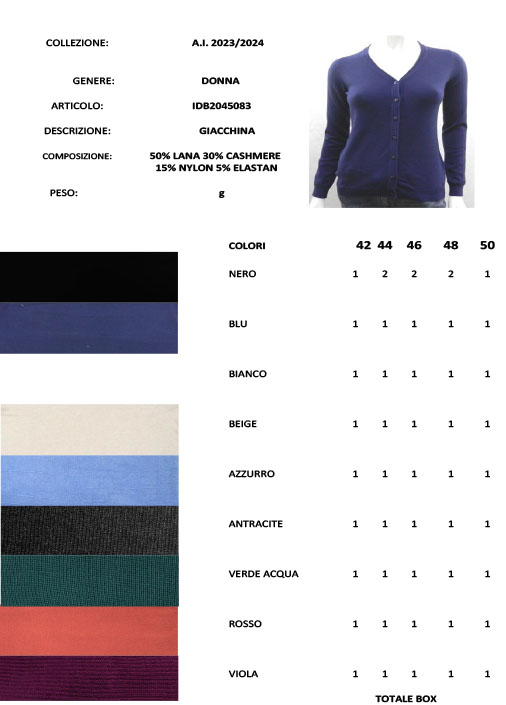 COLLEZIONE: A.I. 2023/2024

GENERE: DONNA

ARTICOLO: IDB2045083

DESCRIZIONE: GIACCHINA

COMPOSIZIONE: 50% LANA 30% CASHMERE 15% NYLON 5% ELASTAN

PESO: g

| COLORI | 42 | 44 | 46 | 48 | 50 |
|---|---|---|---|---|---|
| NERO | 1 | 2 | 2 | 2 | 1 |
| BLU | 1 | 1 | 1 | 1 | 1 |
| BIANCO | 1 | 1 | 1 | 1 | 1 |
| BEIGE | 1 | 1 | 1 | 1 | 1 |
| AZZURRO | 1 | 1 | 1 | 1 | 1 |
| ANTRACITE | 1 | 1 | 1 | 1 | 1 |
| VERDE ACQUA | 1 | 1 | 1 | 1 | 1 |
| ROSSO | 1 | 1 | 1 | 1 | 1 |
| VIOLA | 1 | 1 | 1 | 1 | 1 |

TOTALE BOX